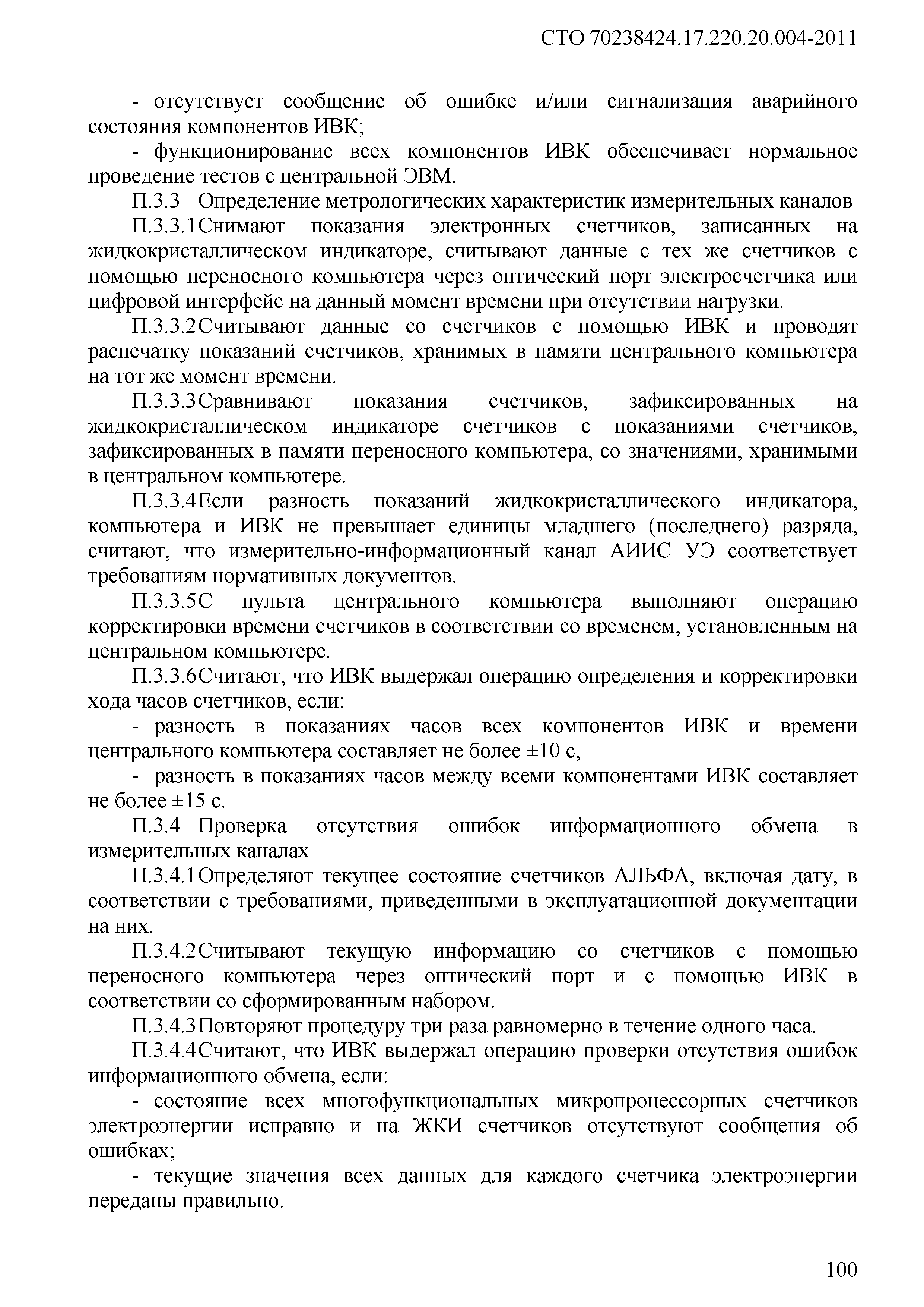 СТО 70238424.17.220.20.004-2011

- отсутствует сообщение об ошибке и/или сигнализация аварийного состояния компонентов ИВК;

- функционирование всех компонентов ИВК обеспечивает нормальное проведение тестов с центральной ЭВМ.

П.3.3 Определение метрологических характеристик измерительных каналов

П.3.3.1Снимают показания электронных счетчиков, записанных на жидкокристаллическом индикаторе, считывают данные с тех же счетчиков с помощью переносного компьютера через оптический порт электросчетчика или цифровой интерфейс на данный момент времени при отсутствии нагрузки.

П.3.3.2Считывают данные со счетчиков с помощью ИВК и проводят распечатку показаний счетчиков, хранимых в памяти центрального компьютера на тот же момент времени.

П.3.3.3Сравнивают показания счетчиков, зафиксированных на жидкокристаллическом индикаторе счетчиков с показаниями счетчиков, зафиксированных в памяти переносного компьютера, со значениями, хранимыми в центральном компьютере.

П.3.3.4Если разность показаний жидкокристаллического индикатора, компьютера и ИВК не превышает единицы младшего (последнего) разряда, считают, что измерительно-информационный канал АИИС УЭ соответствует требованиям нормативных документов.

П.3.3.5С пульта центрального компьютера выполняют операцию корректировки времени счетчиков в соответствии со временем, установленным на центральном компьютере.

П.3.3.6Считают, что ИВК выдержал операцию определения и корректировки хода часов счетчиков, если:

- разность в показаниях часов всех компонентов ИВК и времени центрального компьютера составляет не более ±10 с,

- разность в показаниях часов между всеми компонентами ИВК составляет не более ±15 с.

П.3.4 Проверка отсутствия ошибок информационного обмена в измерительных каналах

П.3.4.1Определяют текущее состояние счетчиков АЛЬФА, включая дату, в соответствии с требованиями, приведенными в эксплуатационной документации на них.

П.3.4.2Считывают текущую информацию со счетчиков с помощью переносного компьютера через оптический порт и с помощью ИВК в соответствии со сформированным набором.

П.3.4.3Повторяют процедуру три раза равномерно в течение одного часа.

П.3.4.4Считают, что ИВК выдержал операцию проверки отсутствия ошибок информационного обмена, если:

- состояние всех многофункциональных микропроцессорных счетчиков электроэнергии исправно и на ЖКИ счетчиков отсутствуют сообщения об ошибках;

- текущие значения всех данных для каждого счетчика электроэнергии переданы правильно.

100